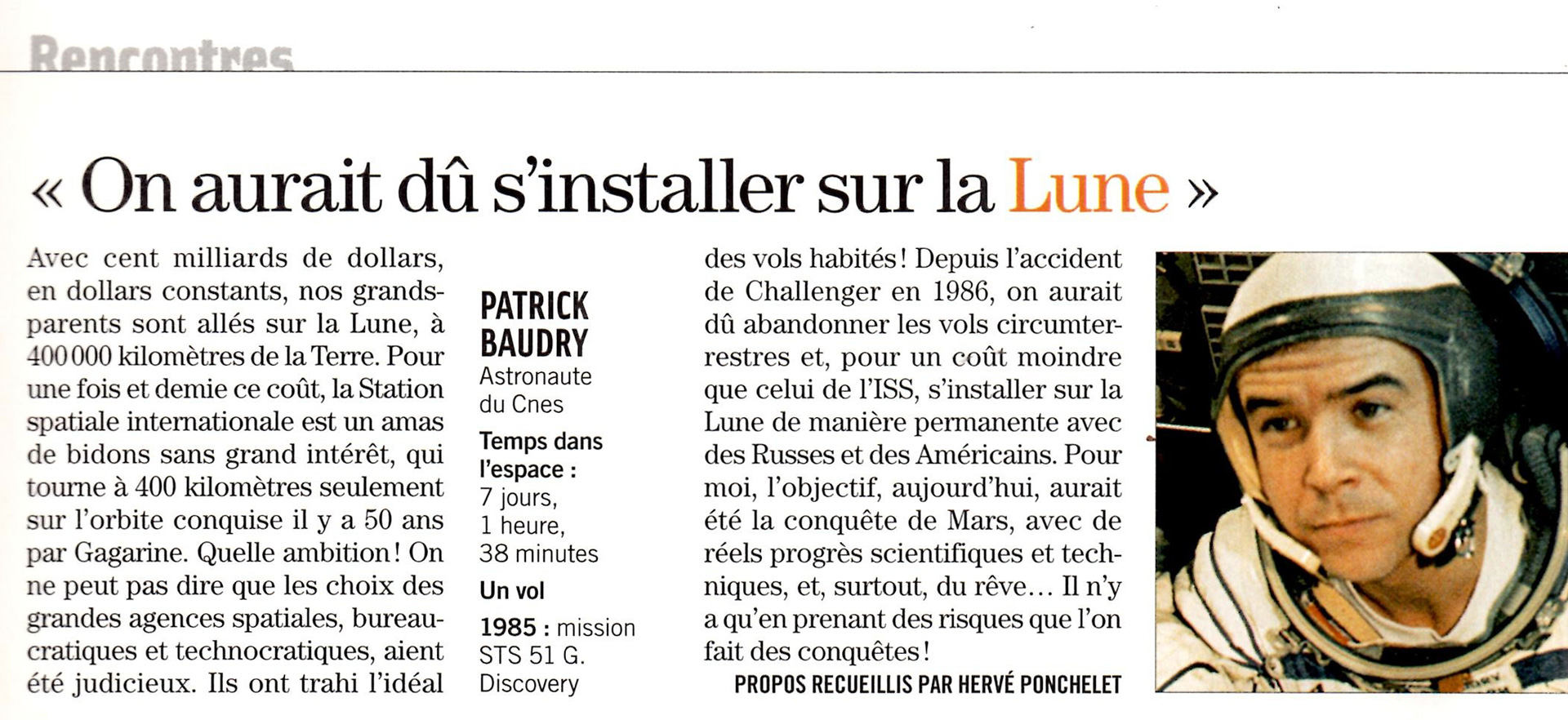 Rencontres

« On aurait dû s'installer sur la Lune »

Avec cent milliards de dollars, en dollars constants, nos grands-parents sont allés sur la Lune, à 400 000 kilomètres de la Terre. Pour une fois et demie ce coût, la Station spatiale internationale est un amas de bidons sans grand intérêt, qui tourne à 400 kilomètres seulement sur l'orbite conquise il y a 50 ans par Gagarine. Quelle ambition ! On ne peut pas dire que les choix des grandes agences spatiales, bureaucratiques et technocratiques, aient été judicieux. Ils ont trahi l'idéal

PATRICK BAUDRY
Astronaute du Cnes
Temps dans l'espace :
7 jours, 1 heure, 38 minutes
Un vol
1985 : mission STS 51 G. Discovery

des vols habités ! Depuis l'accident de Challenger en 1986, on aurait dû abandonner les vols circumterrestres et, pour un coût moindre que celui de l'ISS, s'installer sur la Lune de manière permanente avec des Russes et des Américains. Pour moi, l'objectif, aujourd'hui, aurait été la conquête de Mars, avec de réels progrès scientifiques et techniques, et, surtout, du rêve… Il n'y a qu'en prenant des risques que l'on fait des conquêtes !

PROPOS RECUEILLIS PAR HERVÉ PONCHELET